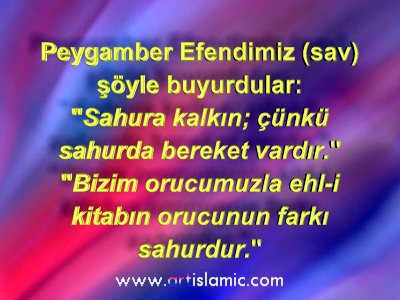 Peygamber Efendimiz (sav) şöyle buyurdular:
"Sahura kalkın; çünkü sahurda bereket vardır."
"Bizim orucumuzla ehl-i kitabın orucunun farkı sahurdur."

www.artislamic.com